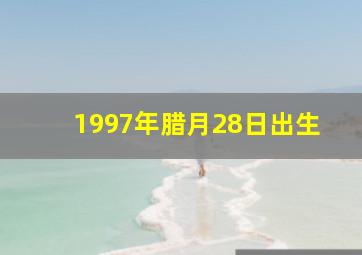 1997年腊月28日出生